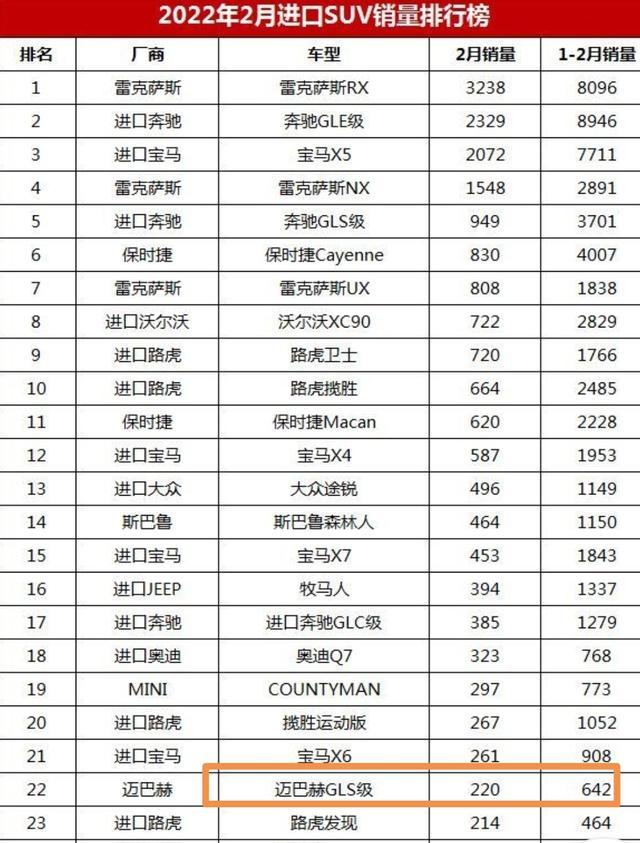 2022年2月进口SUV销量排行榜

| 排名 | 厂商 | 车型 | 2月销量 | 1-2月销量 |
|---|---|---|---|---|
| 1 | 雷克萨斯 | 雷克萨斯RX | 3238 | 8096 |
| 2 | 进口奔驰 | 奔驰GLE级 | 2329 | 8946 |
| 3 | 进口宝马 | 宝马X5 | 2072 | 7711 |
| 4 | 雷克萨斯 | 雷克萨斯NX | 1548 | 2891 |
| 5 | 进口奔驰 | 奔驰GLS级 | 949 | 3701 |
| 6 | 保时捷 | 保时捷Cayenne | 830 | 4007 |
| 7 | 雷克萨斯 | 雷克萨斯UX | 808 | 1838 |
| 8 | 进口沃尔沃 | 沃尔沃XC90 | 722 | 2829 |
| 9 | 进口路虎 | 路虎卫士 | 720 | 1766 |
| 10 | 进口路虎 | 路虎揽胜 | 664 | 2485 |
| 11 | 保时捷 | 保时捷Macan | 620 | 2228 |
| 12 | 进口宝马 | 宝马X4 | 587 | 1953 |
| 13 | 进口大众 | 大众途锐 | 496 | 1149 |
| 14 | 斯巴鲁 | 斯巴鲁森林人 | 464 | 1150 |
| 15 | 进口宝马 | 宝马X7 | 453 | 1843 |
| 16 | 进口JEEP | 牧马人 | 394 | 1337 |
| 17 | 进口奔驰 | 进口奔驰GLC级 | 385 | 1279 |
| 18 | 进口奥迪 | 奥迪Q7 | 323 | 768 |
| 19 | MINI | COUNTYMAN | 297 | 773 |
| 20 | 进口路虎 | 揽胜运动版 | 267 | 1052 |
| 21 | 进口宝马 | 宝马X6 | 261 | 908 |
| 22 | 迈巴赫 | 迈巴赫GLS级 | 220 | 642 |
| 23 | 进口路虎 | 路虎发现 | 214 | 464 |